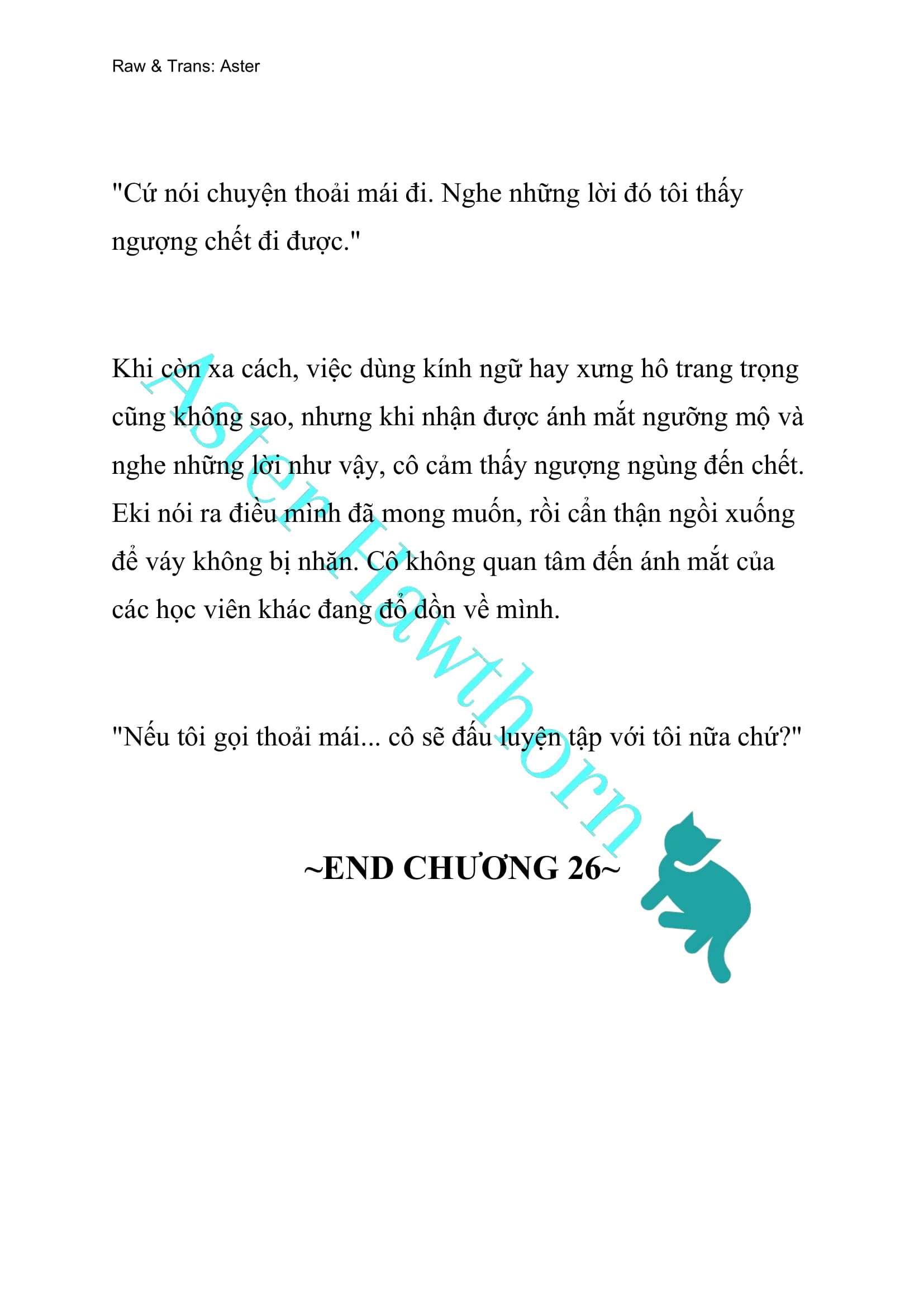 Raw & Trans: Aster

"Cứ nói chuyện thoải mái đi. Nghe những lời đó tôi thấy ngượng chết đi được."

Khi còn xa cách, việc dùng kính ngữ hay xưng hô trang trọng cũng không sao, nhưng khi nhận được ánh mắt ngưỡng mộ và nghe những lời như vậy, cô cảm thấy ngượng ngùng đến chết. Eki nói ra điều mình đã mong muốn, rồi cẩn thận ngồi xuống để váy không bị nhăn. Cô không quan tâm đến ánh mắt của các học viên khác đang đổ dồn về mình.

"Nếu tôi gọi thoải mái... cô sẽ đấu luyện tập với tôi nữa chứ?"

~END CHƯƠNG 26~

Aster Hawthorn